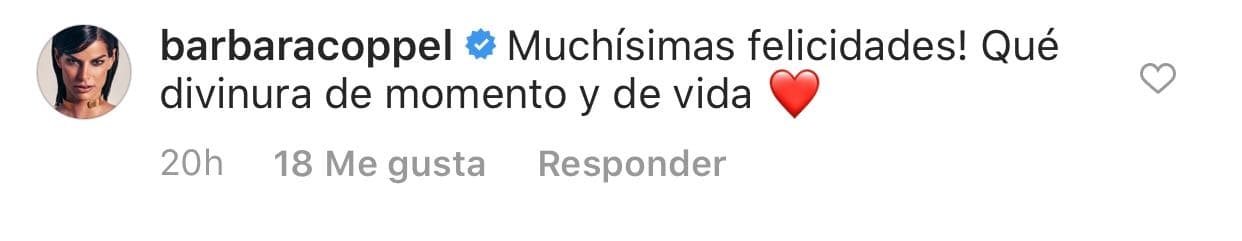 barbaracoppel Muchísimas felicidades! Qué divinura de momento y de vida ❤️

20h 18 Me gusta Responder